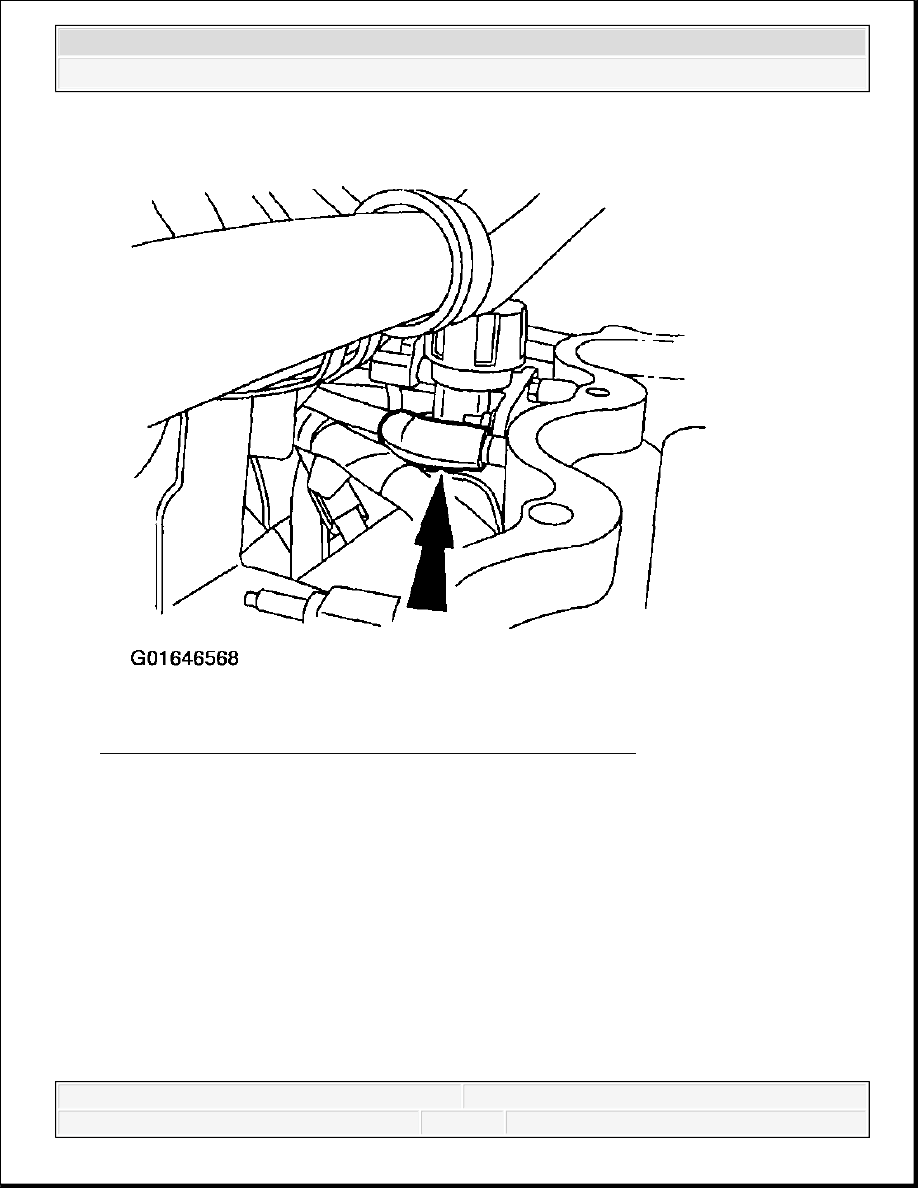 G01646568